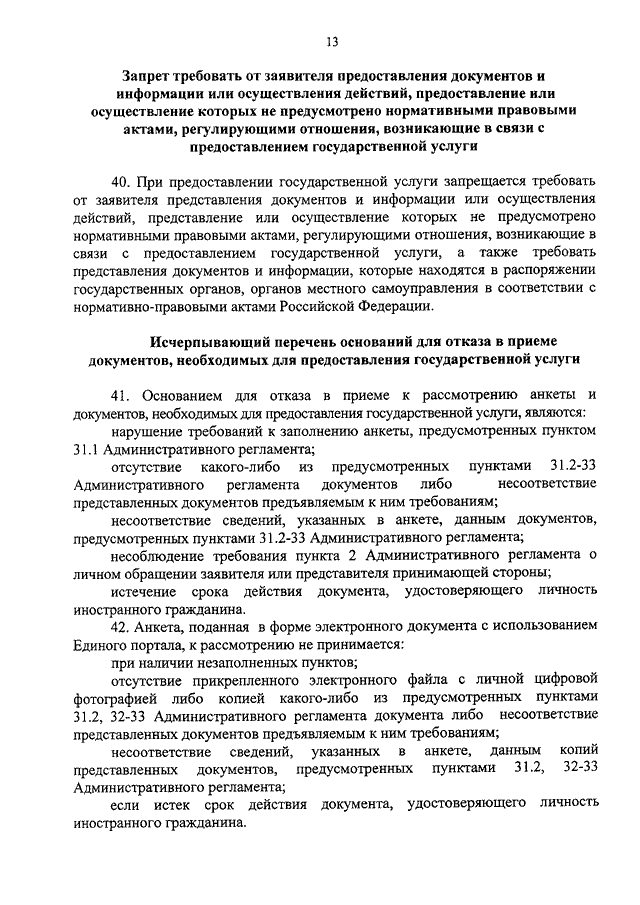 13

Запрет требовать от заявителя предоставления документов и информации или осуществления действий, предоставление или осуществление которых не предусмотрено нормативными правовыми актами, регулирующими отношения, возникающие в связи с предоставлением государственной услуги

40. При предоставлении государственной услуги запрещается требовать от заявителя представления документов и информации или осуществления действий, представление или осуществление которых не предусмотрено нормативными правовыми актами, регулирующими отношения, возникающие в связи с предоставлением государственной услуги, а также требовать представления документов и информации, которые находятся в распоряжении государственных органов, органов местного самоуправления в соответствии с нормативно-правовыми актами Российской Федерации.

Исчерпывающий перечень оснований для отказа в приеме документов, необходимых для предоставления государственной услуги

41. Основанием для отказа в приеме к рассмотрению анкеты и документов, необходимых для предоставления государственной услуги, являются:

нарушение требований к заполнению анкеты, предусмотренных пунктом 31.1 Административного регламента;

отсутствие какого-либо из предусмотренных пунктами 31.2-33 Административного регламента документов либо несоответствие представленных документов предъявляемым к ним требованиям;

несоответствие сведений, указанных в анкете, данным документов, предусмотренных пунктами 31.2-33 Административного регламента;

несоблюдение требования пункта 2 Административного регламента о личном обращении заявителя или представителя принимающей стороны;

истечение срока действия документа, удостоверяющего личность иностранного гражданина.

42. Анкета, поданная в форме электронного документа с использованием Единого портала, к рассмотрению не принимается:

при наличии незаполненных пунктов;

отсутствие прикрепленного электронного файла с личной цифровой фотографией либо копией какого-либо из предусмотренных пунктами 31.2, 32-33 Административного регламента документа либо несоответствие представленных документов предъявляемым к ним требованиям;

несоответствие сведений, указанных в анкете, данным копий представленных документов, предусмотренных пунктами 31.2, 32-33 Административного регламента;

если истек срок действия документа, удостоверяющего личность иностранного гражданина.